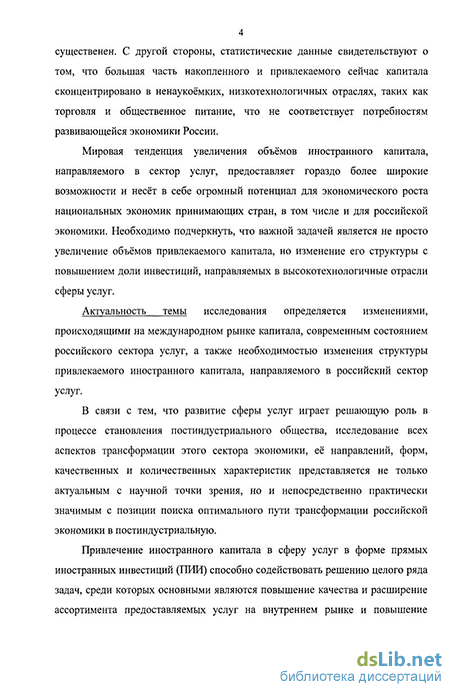 4

существенен. С другой стороны, статистические данные свидетельствуют о том, что большая часть накопленного и привлекаемого сейчас капитала сконцентрировано в ненаукоёмких, низкотехнологичных отраслях, таких как торговля и общественное питание, что не соответствует потребностям развивающейся экономики России.

Мировая тенденция увеличения объёмов иностранного капитала, направляемого в сектор услуг, предоставляет гораздо более широкие возможности и несёт в себе огромный потенциал для экономического роста национальных экономик принимающих стран, в том числе и для российской экономики. Необходимо подчеркнуть, что важной задачей является не просто увеличение объёмов привлекаемого капитала, но изменение его структуры с повышением доли инвестиций, направляемых в высокотехнологичные отрасли сферы услуг.

Актуальность темы исследования определяется изменениями, происходящими на международном рынке капитала, современным состоянием российского сектора услуг, а также необходимостью изменения структуры привлекаемого иностранного капитала, направляемого в российский сектор услуг.

В связи с тем, что развитие сферы услуг играет решающую роль в процессе становления постиндустриального общества, исследование всех аспектов трансформации этого сектора экономики, её направлений, форм, качественных и количественных характеристик представляется не только актуальным с научной точки зрения, но и непосредственно практически значимым с позиции поиска оптимального пути трансформации российской экономики в постиндустриальную.

Привлечение иностранного капитала в сферу услуг в форме прямых иностранных инвестиций (ПИИ) способно содействовать решению целого ряда задач, среди которых основными являются повышение качества и расширение ассортимента предоставляемых услуг на внутреннем рынке и повышение

dsLib.net
библиотека диссертаций